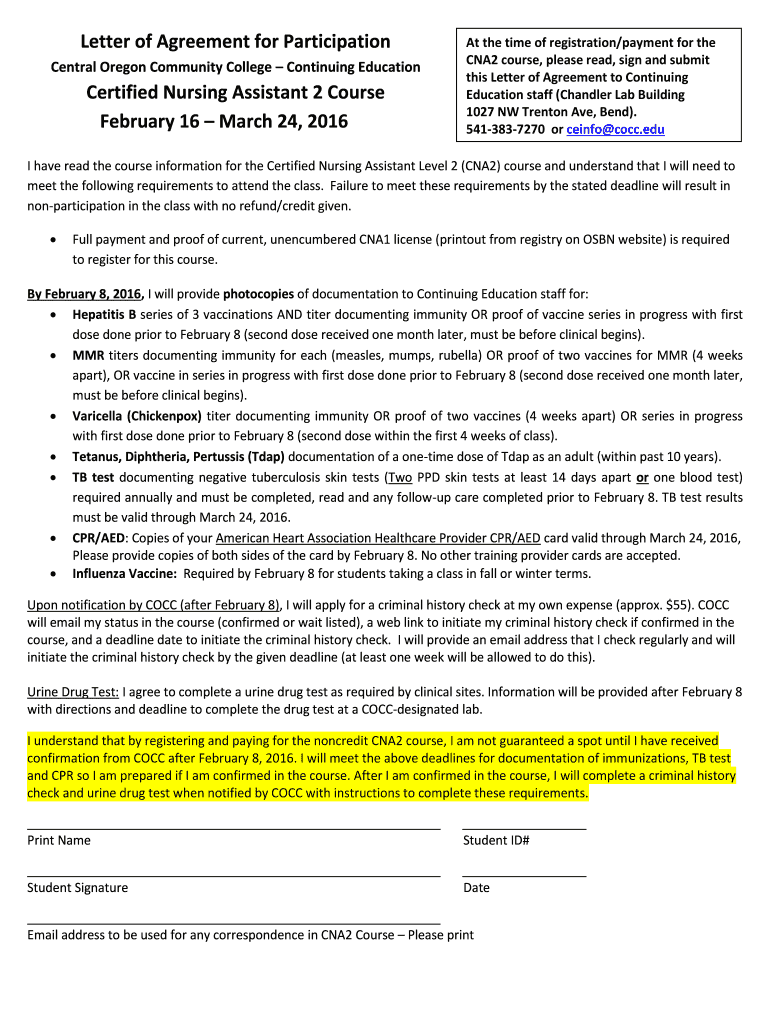 Letter of Agreement for Participation

Central Oregon Community College – Continuing Education

Certified Nursing Assistant 2 Course

February 16 – March 24, 2016

At the time of registration/payment for the CNA2 course, please read, sign and submit this Letter of Agreement to Continuing Education staff (Chandler Lab Building 1027 NW Trenton Ave, Bend). 541-383-7270 or ceinfo@cocc.edu

I have read the course information for the Certified Nursing Assistant Level 2 (CNA2) course and understand that I will need to meet the following requirements to attend the class. Failure to meet these requirements by the stated deadline will result in non-participation in the class with no refund/credit given.

• Full payment and proof of current, unencumbered CNA1 license (printout from registry on OSBN website) is required to register for this course.

By February 8, 2016, I will provide photocopies of documentation to Continuing Education staff for:

• Hepatitis B series of 3 vaccinations AND titer documenting immunity OR proof of vaccine series in progress with first dose done prior to February 8 (second dose received one month later, must be before clinical begins).
• MMR titers documenting immunity for each (measles, mumps, rubella) OR proof of two vaccines for MMR (4 weeks apart), OR vaccine in series in progress with first dose done prior to February 8 (second dose received one month later, must be before clinical begins).
• Varicella (Chickenpox) titer documenting immunity OR proof of two vaccines (4 weeks apart) OR series in progress with first dose done prior to February 8 (second dose within the first 4 weeks of class).
• Tetanus, Diphtheria, Pertussis (Tdap) documentation of a one-time dose of Tdap as an adult (within past 10 years).
• TB test documenting negative tuberculosis skin tests (Two PPD skin tests at least 14 days apart or one blood test) required annually and must be completed, read and any follow-up care completed prior to February 8. TB test results must be valid through March 24, 2016.
• CPR/AED: Copies of your American Heart Association Healthcare Provider CPR/AED card valid through March 24, 2016, Please provide copies of both sides of the card by February 8. No other training provider cards are accepted.
• Influenza Vaccine: Required by February 8 for students taking a class in fall or winter terms.

Upon notification by COCC (after February 8), I will apply for a criminal history check at my own expense (approx. $55). COCC will email my status in the course (confirmed or wait listed), a web link to initiate my criminal history check if confirmed in the course, and a deadline date to initiate the criminal history check. I will provide an email address that I check regularly and will initiate the criminal history check by the given deadline (at least one week will be allowed to do this).

Urine Drug Test: I agree to complete a urine drug test as required by clinical sites. Information will be provided after February 8 with directions and deadline to complete the drug test at a COCC-designated lab.

I understand that by registering and paying for the noncredit CNA2 course, I am not guaranteed a spot until I have received confirmation from COCC after February 8, 2016. I will meet the above deadlines for documentation of immunizations, TB test and CPR so I am prepared if I am confirmed in the course. After I am confirmed in the course, I will complete a criminal history check and urine drug test when notified by COCC with instructions to complete these requirements.

Print Name

Student ID#

Student Signature

Date

Email address to be used for any correspondence in CNA2 Course – Please print